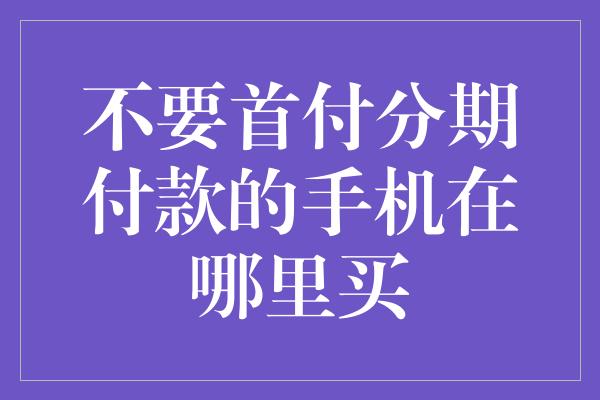 不要首付分期付款的手机在哪里买